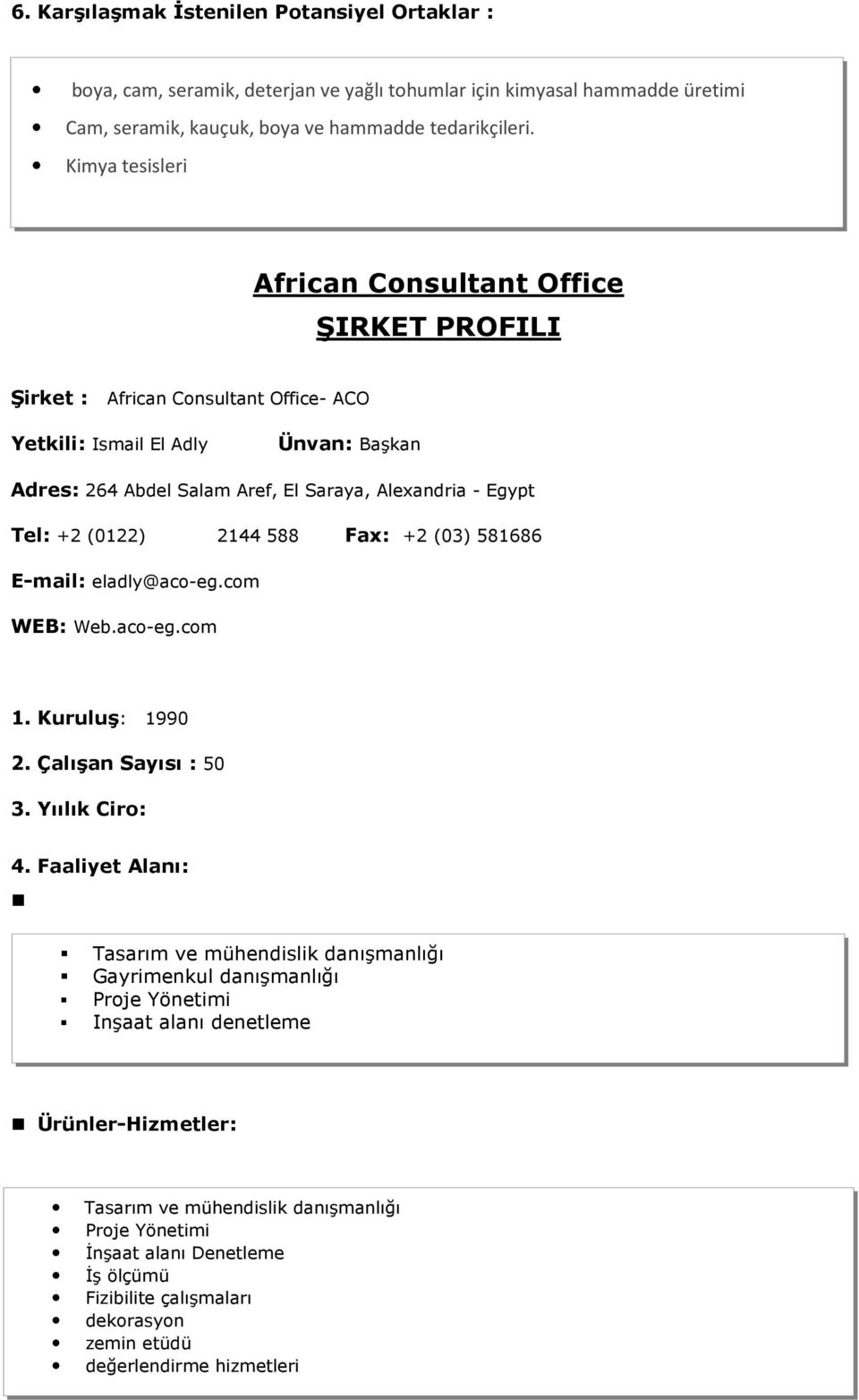 6. Karşılaşmak İstenilen Potansiyel Ortaklar :

- boya, cam, seramik, deterjan ve yağlı tohumlar için kimyasal hammadde üretimi
- Cam, seramik, kauçuk, boya ve hammadde tedarikçileri.
- Kimya tesisleri

African Consultant Office
ŞIRKET PROFILI

Şirket : African Consultant Office- ACO

Yetkili: Ismail El Adly Ünvan: Başkan

Adres: 264 Abdel Salam Aref, El Saraya, Alexandria - Egypt

Tel: +2 (0122) 2144 588 Fax: +2 (03) 581686

E-mail: eladly@aco-eg.com

WEB: Web.aco-eg.com

1. Kuruluş: 1990

2. Çalışan Sayısı : 50

3. Yıılık Ciro:

4. Faaliyet Alanı:

- Tasarım ve mühendislik danışmanlığı
- Gayrimenkul danışmanlığı
- Proje Yönetimi
- Inşaat alanı denetleme

Ürünler-Hizmetler:

- Tasarım ve mühendislik danışmanlığı
- Proje Yönetimi
- İnşaat alanı Denetleme
- İş ölçümü
- Fizibilite çalışmaları
- dekorasyon
- zemin etüdü
- değerlendirme hizmetleri